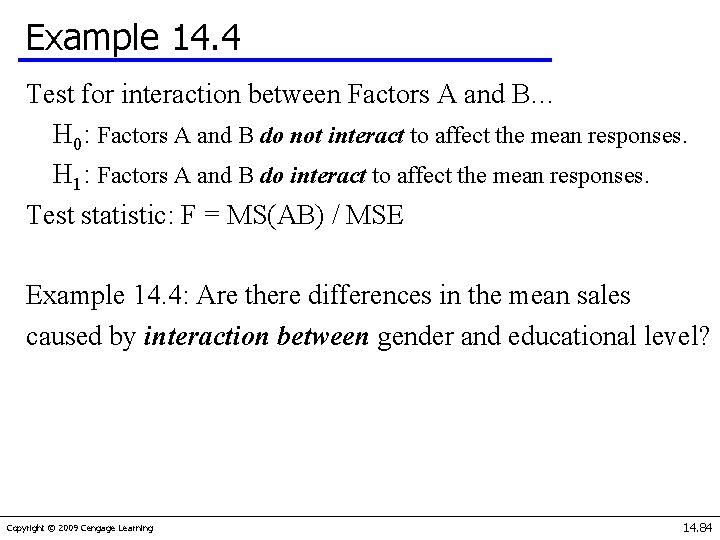 Example 14.4

Test for interaction between Factors A and B…

$H_0$: Factors A and B do not interact to affect the mean responses.

$H_1$: Factors A and B do interact to affect the mean responses.

Test statistic: F = MS(AB) / MSE

Example 14.4: Are there differences in the mean sales caused by interaction between gender and educational level?

Copyright © 2009 Cengage Learning

14.84